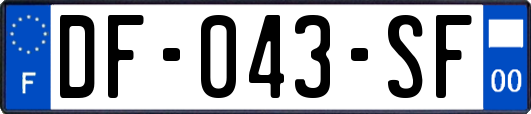 F
DF-043-SF
00